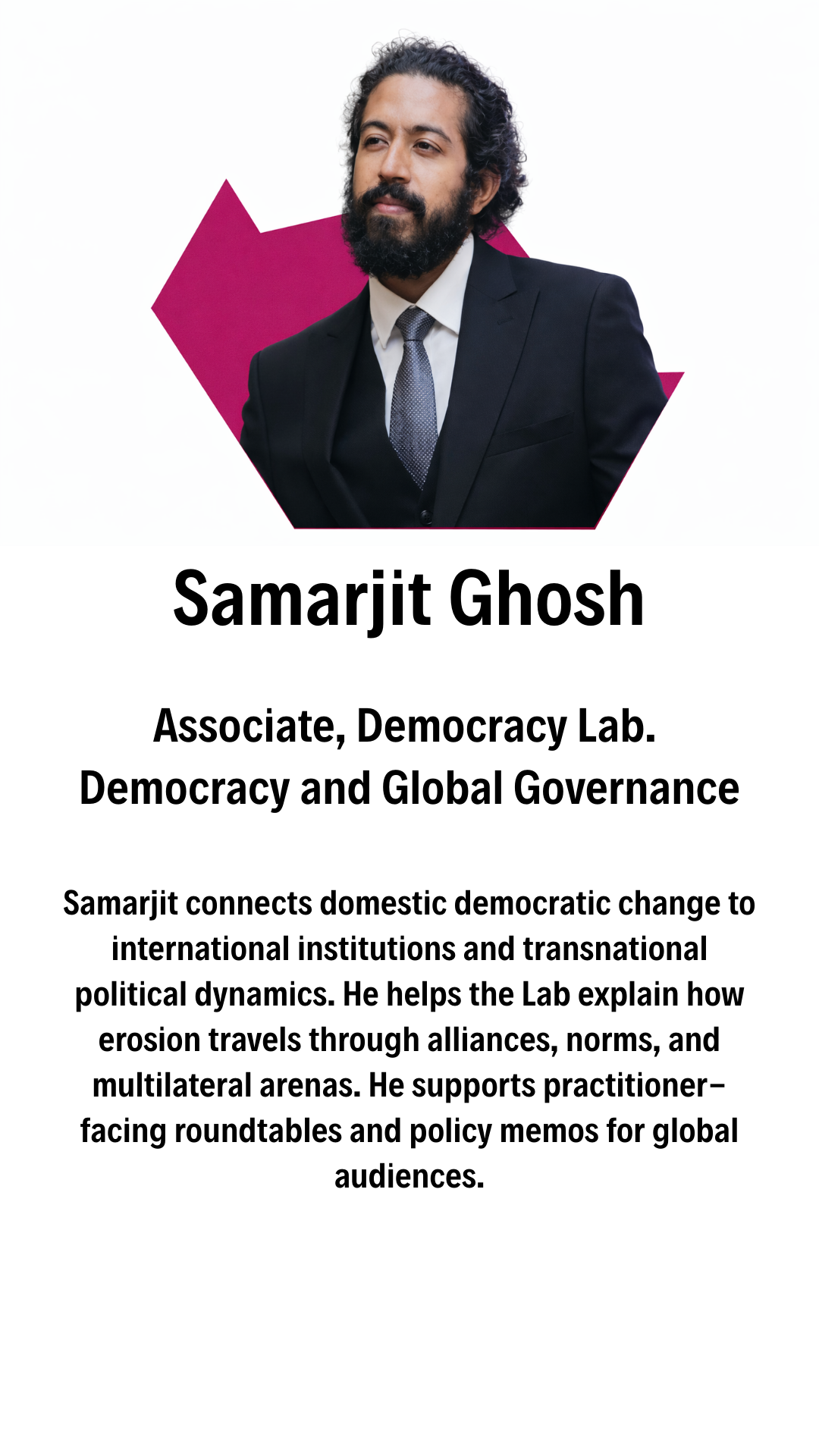 Samarjit Ghosh

Associate, Democracy Lab.
Democracy and Global Governance

Samarjit connects domestic democratic change to international institutions and transnational political dynamics. He helps the Lab explain how erosion travels through alliances, norms, and multilateral arenas. He supports practitioner-facing roundtables and policy memos for global audiences.